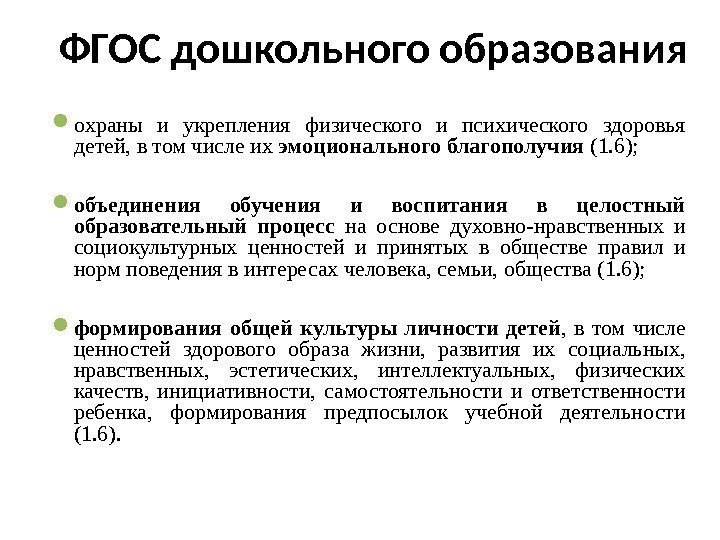 ФГОС дошкольного образования

охраны и укрепления физического и психического здоровья детей, в том числе их эмоционального благополучия (1.6);

объединения обучения и воспитания в целостный образовательный процесс на основе духовно-нравственных и социокультурных ценностей и принятых в обществе правил и норм поведения в интересах человека, семьи, общества (1.6);

формирования общей культуры личности детей, в том числе ценностей здорового образа жизни, развития их социальных, нравственных, эстетических, интеллектуальных, физических качеств, инициативности, самостоятельности и ответственности ребенка, формирования предпосылок учебной деятельности (1.6).